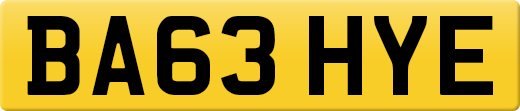 BA63 HYE